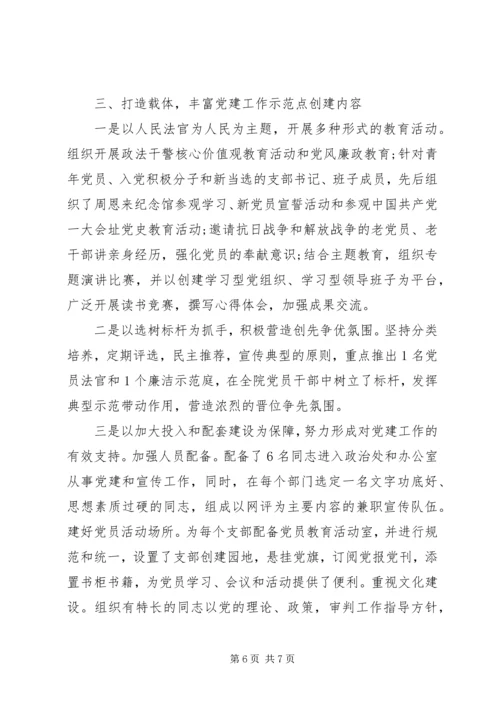 三、打造载体，丰富党建工作示范点创建内容

一是以人民法官为人民为主题，开展多种形式的教育活动。组织开展政法干警核心价值观教育活动和党风廉政教育；针对青年党员、入党积极分子和新当选的支部书记、班子成员，先后组织了周恩来纪念馆参观学习、新党员宣誓活动和参观中国共产党一大会址党史教育活动；邀请抗日战争和解放战争的老党员、老干部讲亲身经历，强化党员的奉献意识；结合主题教育，组织专题演讲比赛，并以创建学习型党组织、学习型领导班子为平台，广泛开展读书竞赛，撰写心得体会，加强成果交流。

二是以选树标杆为抓手，积极营造创先争优氛围。坚持分类培养，定期评选，民主推荐，宣传典型的原则，重点推出1名党员法官和1个廉洁示范庭，在全院党员干部中树立了标杆，发挥典型示范带动作用，营造浓烈的晋位争先氛围。

三是以加大投入和配套建设为保障，努力形成对党建工作的有效支持。加强人员配备。配备了6名同志进入政治处和办公室从事党建和宣传工作，同时，在每个部门选定一名文字功底好、思想素质过硬的同志，组成以网评为主要内容的兼职宣传队伍。建好党员活动场所。为每个支部配备党员教育活动室，并进行规范和统一，设置了支部创建园地，悬挂党旗，订阅党报党刊，添置书柜书籍，为党员学习、会议和活动提供了便利。重视文化建设。组织有特长的同志以党的理论、政策，审判工作指导方针，

第6页 共7页